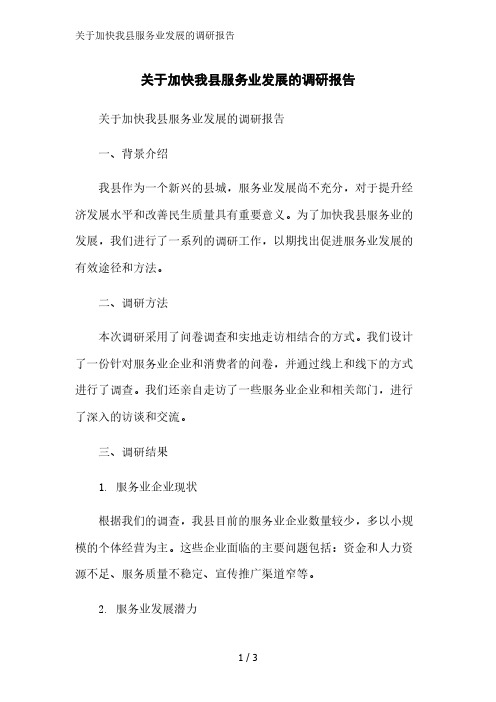 关于加快我县服务业发展的调研报告

关于加快我县服务业发展的调研报告

关于加快我县服务业发展的调研报告

一、背景介绍

我县作为一个新兴的县城，服务业发展尚不充分，对于提升经济发展水平和改善民生质量具有重要意义。为了加快我县服务业的发展，我们进行了一系列的调研工作，以期找出促进服务业发展的有效途径和方法。

二、调研方法

本次调研采用了问卷调查和实地走访相结合的方式。我们设计了一份针对服务业企业和消费者的问卷，并通过线上和线下的方式进行了调查。我们还亲自走访了一些服务业企业和相关部门，进行了深入的访谈和交流。

三、调研结果

1. 服务业企业现状

根据我们的调查，我县目前的服务业企业数量较少，多以小规模的个体经营为主。这些企业面临的主要问题包括：资金和人力资源不足、服务质量不稳定、宣传推广渠道窄等。

2. 服务业发展潜力

1 / 3